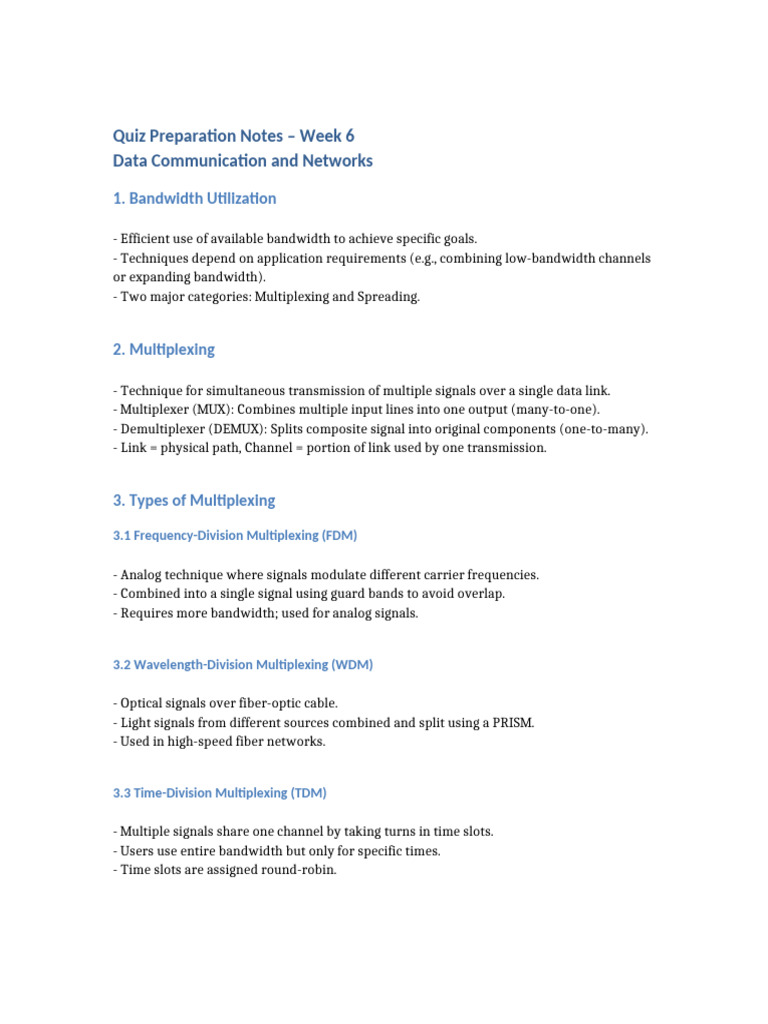 Quiz Preparation Notes – Week 6
Data Communication and Networks

1. Bandwidth Utilization

- Efficient use of available bandwidth to achieve specific goals.
- Techniques depend on application requirements (e.g., combining low-bandwidth channels or expanding bandwidth).
- Two major categories: Multiplexing and Spreading.

2. Multiplexing

- Technique for simultaneous transmission of multiple signals over a single data link.
- Multiplexer (MUX): Combines multiple input lines into one output (many-to-one).
- Demultiplexer (DEMUX): Splits composite signal into original components (one-to-many).
- Link = physical path, Channel = portion of link used by one transmission.

3. Types of Multiplexing

3.1 Frequency-Division Multiplexing (FDM)

- Analog technique where signals modulate different carrier frequencies.
- Combined into a single signal using guard bands to avoid overlap.
- Requires more bandwidth; used for analog signals.

3.2 Wavelength-Division Multiplexing (WDM)

- Optical signals over fiber-optic cable.
- Light signals from different sources combined and split using a PRISM.
- Used in high-speed fiber networks.

3.3 Time-Division Multiplexing (TDM)

- Multiple signals share one channel by taking turns in time slots.
- Users use entire bandwidth but only for specific times.
- Time slots are assigned round-robin.